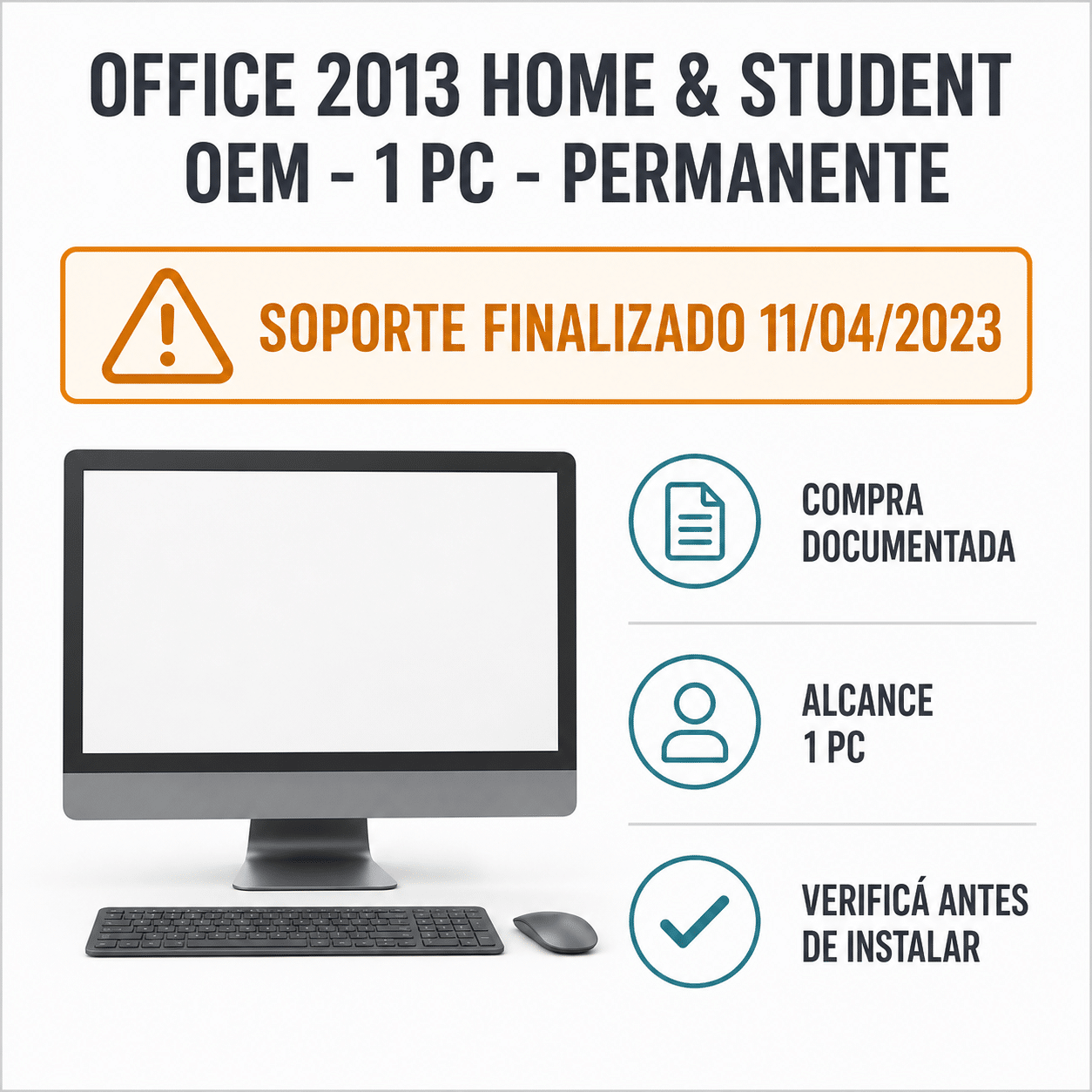 OFFICE 2013 HOME & STUDENT
OEM - 1 PC - PERMANENTE

SOPORTE FINALIZADO 11/04/2023

COMPRA
DOCUMENTADA

ALCANCE
1 PC

VERIFICÁ ANTES
DE INSTALAR